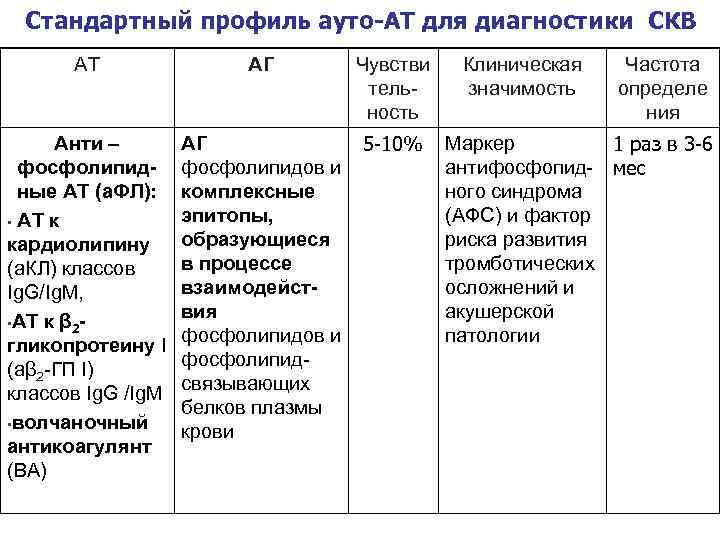 Стандартный профиль ауто-АТ для диагностики СКВ

| АТ | АГ | Чувствительность | Клиническая значимость | Частота определения |
|---|---|---|---|---|
| Анти – фосфолипидные АТ (аФЛ): · АТ к кардиолипину (аКЛ) классов IgG/IgM, ·АТ к $\beta_2$-гликопротеину I (а$\beta_2$-ГП I) классов IgG /IgM ·волчаночный антикоагулянт (ВА) | АГ фосфолипидов и комплексные эпитопы, образующиеся в процессе взаимодействия фосфолипидов и фосфолипид-связывающих белков плазмы крови | 5-10% | Маркер антифосфопидного синдрома (АФС) и фактор риска развития тромботических осложнений и акушерской патологии | 1 раз в 3-6 мес |